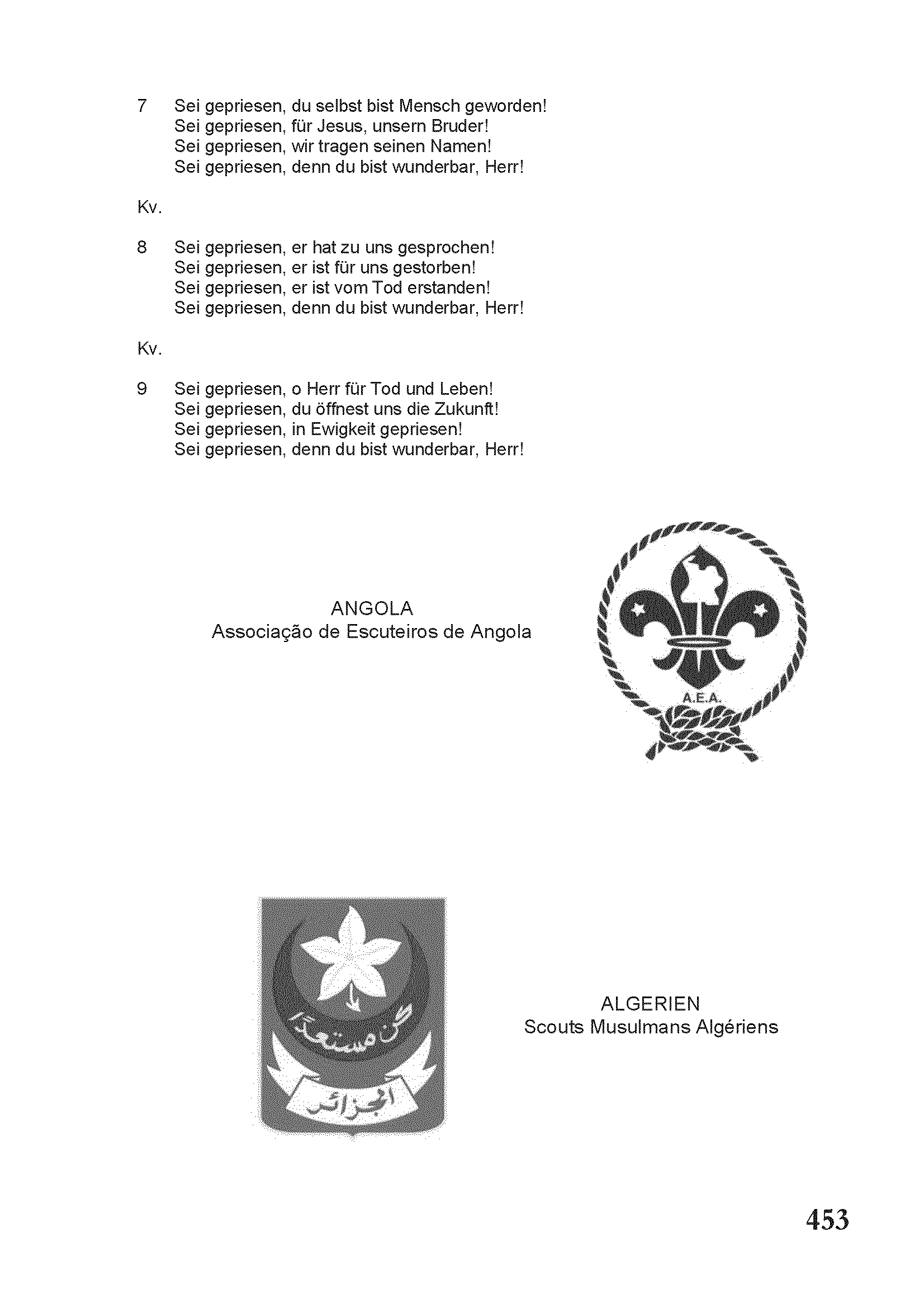 7 Sei gepriesen, du selbst bist Mensch geworden!
Sei gepriesen, für Jesus, unsern Bruder!
Sei gepriesen, wir tragen seinen Namen!
Sei gepriesen, denn du bist wunderbar, Herr!

Kv.

8 Sei gepriesen, er hat zu uns gesprochen!
Sei gepriesen, er ist für uns gestorben!
Sei gepriesen, er ist vom Tod erstanden!
Sei gepriesen, denn du bist wunderbar, Herr!

Kv.

9 Sei gepriesen, o Herr für Tod und Leben!
Sei gepriesen, du öffnest uns die Zukunft!
Sei gepriesen, in Ewigkeit gepriesen!
Sei gepriesen, denn du bist wunderbar, Herr!

ANGOLA
Associação de Escuteiros de Angola

A.E.A.

كن مستعدا

الجزائر

ALGERIEN
Scouts Musulmans Algériens

453